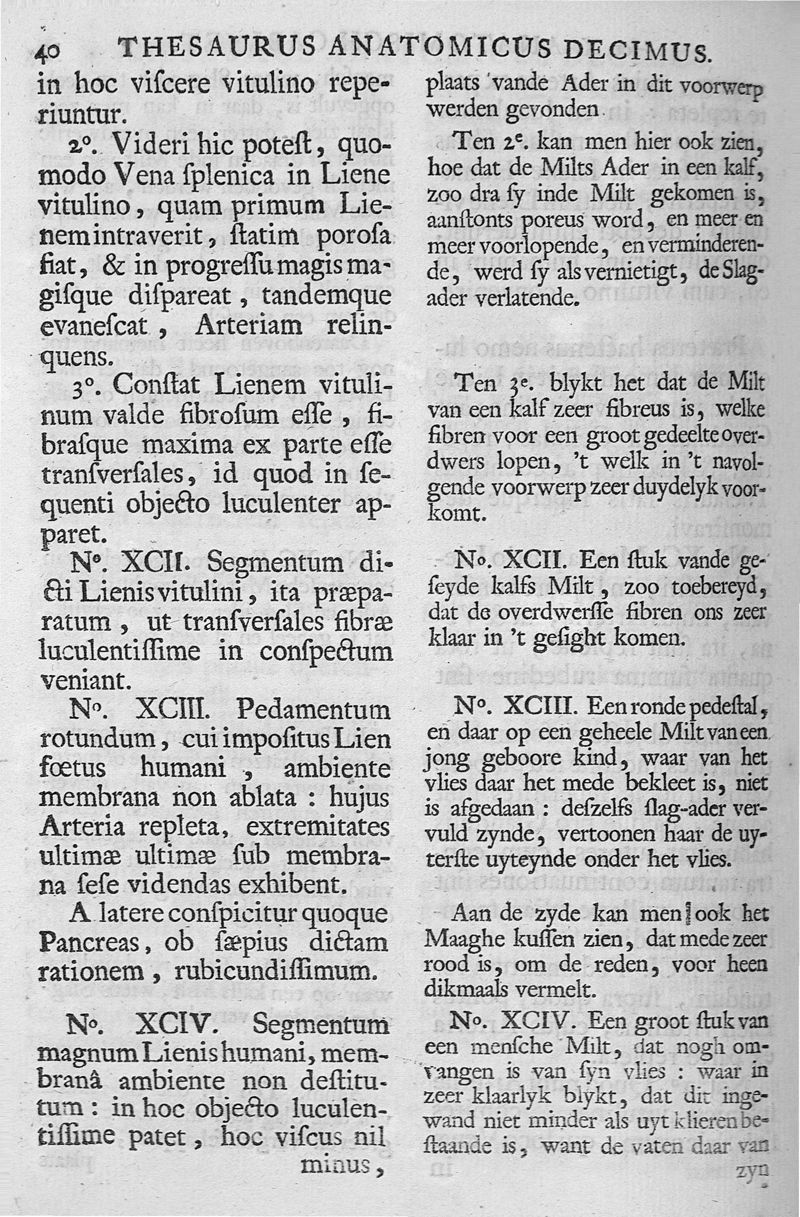 40 THESAURUS ANATOMICUS DECIMUS.

in hoc viſcere vitulino reperiuntur.

2°. Videri hic poteſt, quomodo Vena ſplenica in Liene vitulino, quam primum Lienem intraverit, ſtatim poroſa fiat, & in progreſſu magis magiſque diſpareat, tandemque evaneſcat, Arteriam relinquens.

3°. Conſtat Lienem vitulinum valde fibroſum eſſe, fibraſque maxima ex parte eſſe tranſverſales, id quod in ſequenti objecto luculenter apparet.

N°. XCII. Segmentum dicti Lienis vitulini, ita præparatum, ut tranſverſales fibræ luculentiſſime in conſpectum veniant.

N°. XCIII. Pedamentum rotundum, cui impoſitus Lien fœtus humani, ambiente membrana non ablata: hujus Arteria repleta, extremitates ultimæ ultimæ ſub membrana ſeſe videndas exhibent.

A latere conſpicitur quoque Pancreas, ob ſæpius dictam rationem, rubicundiſſimum.

N°. XCIV. Segmentum magnum Lienis humani, membranâ ambiente non deſtitutum: in hoc objecto luculentiſſime patet, hoc viſcus nil minus,

plaats vande Ader in dit voorwerp werden gevonden.

Ten 2e. kan men hier ook zien, hoe dat de Milts Ader in een kalf, zoo dra ſy inde Milt gekomen is, aanſtonts poreus word, en meer en meer voorlopende, en verminderende, werd ſy als vernietigt, de Slagader verlatende.

Ten 3e. blykt het dat de Milt van een kalf zeer fibreus is, welke fibren voor een groot gedeelte overdwers lopen, 't welk in 't navolgende voorwerp zeer duydelyk voorkomt.

N°. XCII. Een ſtuk vande geſeyde kalfs Milt, zoo toebereyd, dat de overdwerſſe fibren ons zeer klaar in 't geſight komen.

N°. XCIII. Een ronde pedeſtal, en daar op een geheele Milt van een jong geboore kind, waar van het vlies daar het mede bekleet is, niet is afgedaan: deſzelfs ſlag-ader vervuld zynde, vertoonen haar de uyterſte uyteynde onder het vlies.

Aan de zyde kan men ook het Maaghe kuſſen zien, dat mede zeer rood is, om de reden, voor heen dikmaals vermelt.

N°. XCIV. Een groot ſtuk van een menſche Milt, dat nogh omvangen is van ſyn vlies: waar in zeer klaarlyk blykt, dat dit ingewand niet minder als uyt klieren beſtaande is, want de vaten daar van zyn